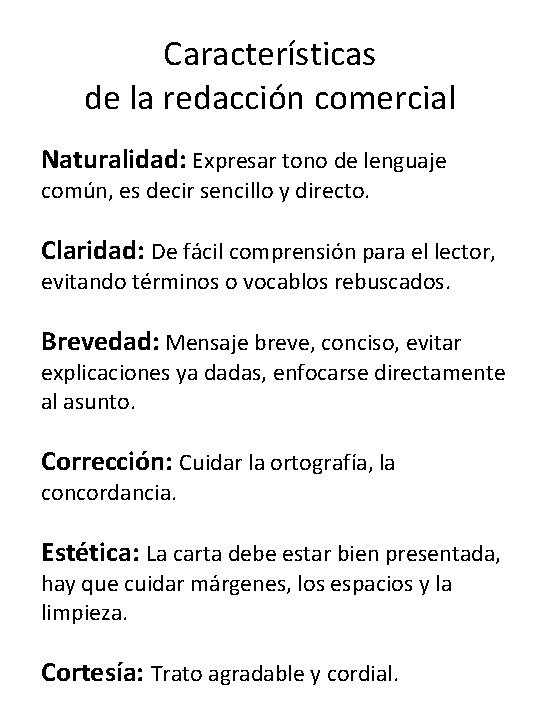 Características
de la redacción comercial

Naturalidad: Expresar tono de lenguaje común, es decir sencillo y directo.

Claridad: De fácil comprensión para el lector, evitando términos o vocablos rebuscados.

Brevedad: Mensaje breve, conciso, evitar explicaciones ya dadas, enfocarse directamente al asunto.

Corrección: Cuidar la ortografía, la concordancia.

Estética: La carta debe estar bien presentada, hay que cuidar márgenes, los espacios y la limpieza.

Cortesía: Trato agradable y cordial.